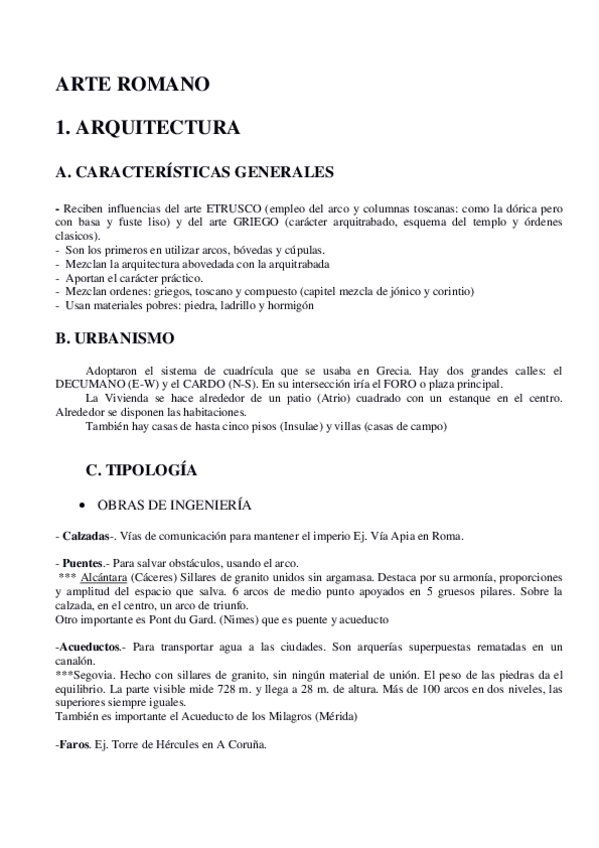 ARTE ROMANO

1. ARQUITECTURA

A. CARACTERÍSTICAS GENERALES

- Reciben influencias del arte ETRUSCO (empleo del arco y columnas toscanas: como la dórica pero con basa y fuste liso) y del arte GRIEGO (carácter arquitrabado, esquema del templo y órdenes clasicos).
- Son los primeros en utilizar arcos, bóvedas y cúpulas.
- Mezclan la arquitectura abovedada con la arquitrabada
- Aportan el carácter práctico.
- Mezclan ordenes: griegos, toscano y compuesto (capitel mezcla de jónico y corintio)
- Usan materiales pobres: piedra, ladrillo y hormigón

B. URBANISMO

Adoptaron el sistema de cuadrícula que se usaba en Grecia. Hay dos grandes calles: el DECUMANO (E-W) y el CARDO (N-S). En su intersección iría el FORO o plaza principal.

La Vivienda se hace alrededor de un patio (Atrio) cuadrado con un estanque en el centro. Alrededor se disponen las habitaciones.

También hay casas de hasta cinco pisos (Insulae) y villas (casas de campo)

C. TIPOLOGÍA

• OBRAS DE INGENIERÍA

- Calzadas-. Vías de comunicación para mantener el imperio Ej. Vía Apia en Roma.

- Puentes.- Para salvar obstáculos, usando el arco.
*** Alcántara (Cáceres) Sillares de granito unidos sin argamasa. Destaca por su armonía, proporciones y amplitud del espacio que salva. 6 arcos de medio punto apoyados en 5 gruesos pilares. Sobre la calzada, en el centro, un arco de triunfo.
Otro importante es Pont du Gard. (Nimes) que es puente y acueducto

-Acueductos.- Para transportar agua a las ciudades. Son arquerías superpuestas rematadas en un canalón.
***Segovia. Hecho con sillares de granito, sin ningún material de unión. El peso de las piedras da el equilibrio. La parte visible mide 728 m. y llega a 28 m. de altura. Más de 100 arcos en dos niveles, las superiores siempre iguales.
También es importante el Acueducto de los Milagros (Mérida)

-Faros. Ej. Torre de Hércules en A Coruña.